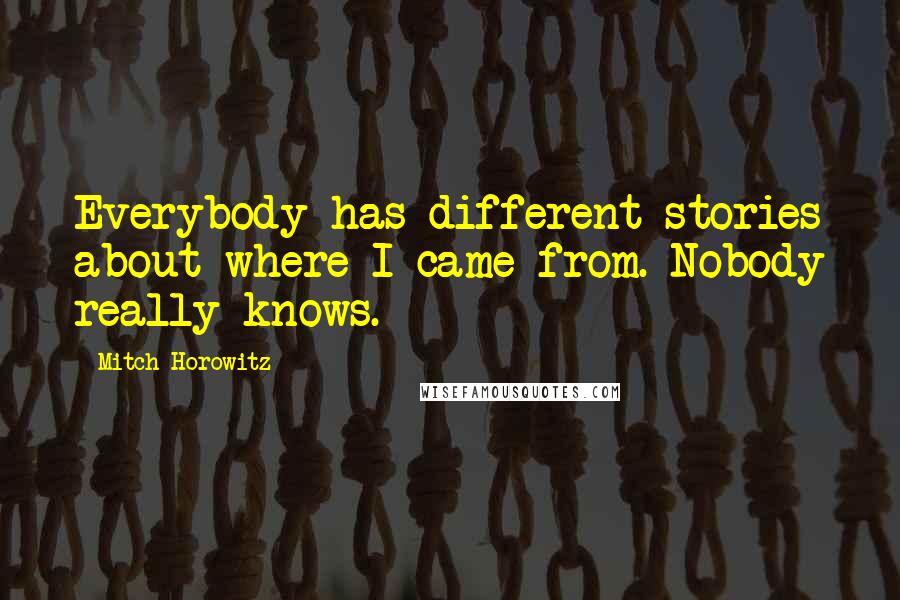 Everybody has different stories about where I came from. Nobody really knows.

Mitch Horowitz

WISEFAMOUSQUOTES.COM